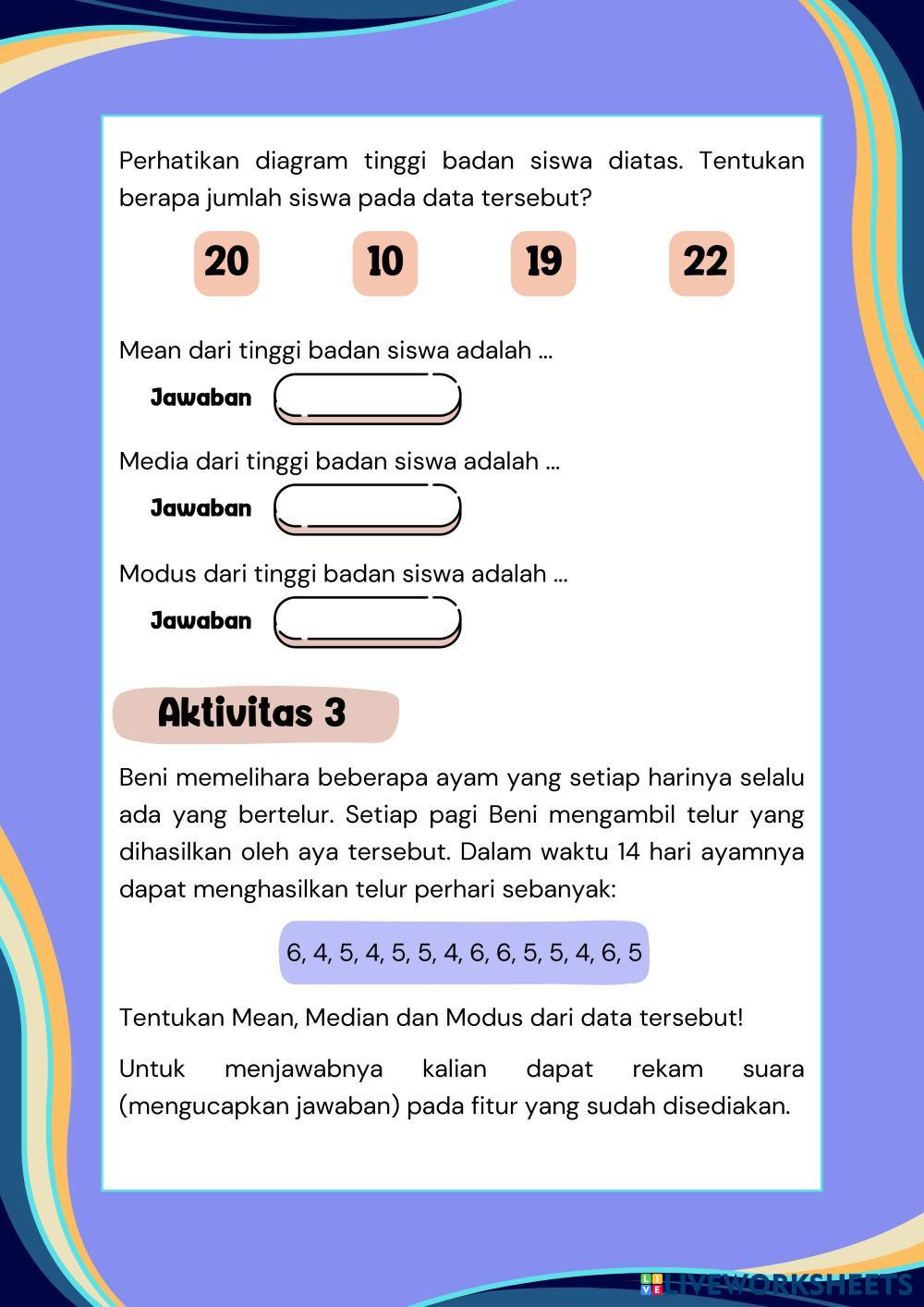 Perhatikan diagram tinggi badan siswa diatas. Tentukan berapa jumlah siswa pada data tersebut?

20

10

19

22

Mean dari tinggi badan siswa adalah ...

Jawaban

Media dari tinggi badan siswa adalah ...

Jawaban

Modus dari tinggi badan siswa adalah ...

Jawaban

Aktivitas 3

Beni memelihara beberapa ayam yang setiap harinya selalu ada yang bertelur. Setiap pagi Beni mengambil telur yang dihasilkan oleh aya tersebut. Dalam waktu 14 hari ayamnya dapat menghasilkan telur perhari sebanyak:

6, 4, 5, 4, 5, 5, 4, 6, 6, 5, 5, 4, 6, 5

Tentukan Mean, Median dan Modus dari data tersebut!

Untuk menjawabnya kalian dapat rekam suara (mengucapkan jawaban) pada fitur yang sudah disediakan.

LIVEWORKSHEETS